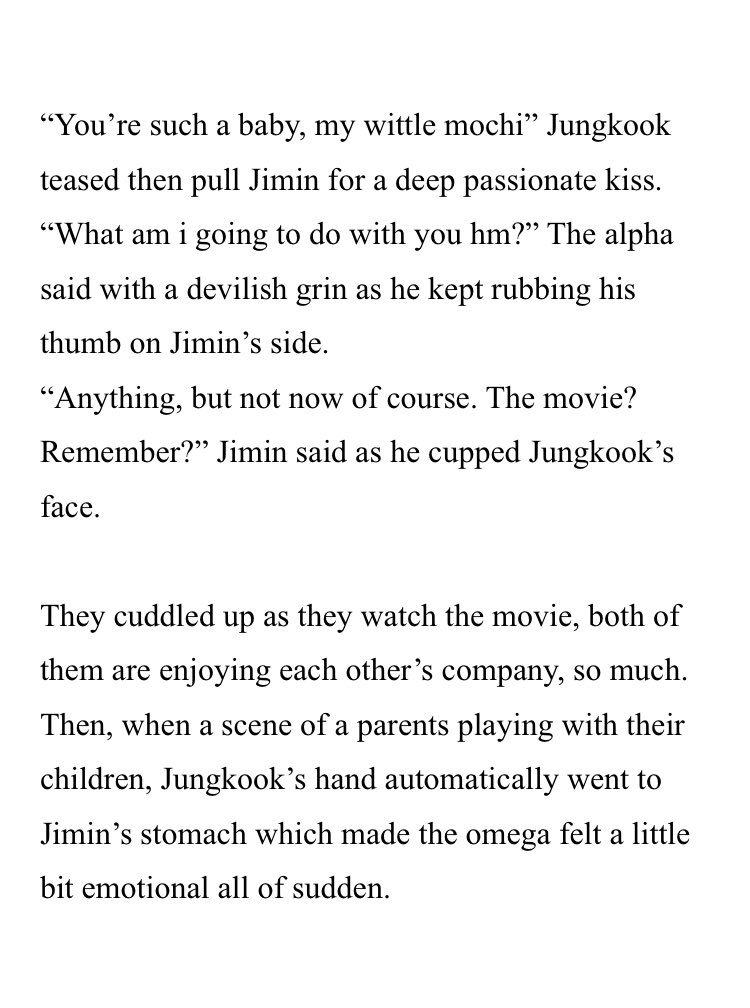 "You're such a baby, my wittle mochi" Jungkook teased then pull Jimin for a deep passionate kiss.

"What am i going to do with you hm?" The alpha said with a devilish grin as he kept rubbing his thumb on Jimin's side.

"Anything, but not now of course. The movie? Remember?" Jimin said as he cupped Jungkook's face.

They cuddled up as they watch the movie, both of them are enjoying each other's company, so much. Then, when a scene of a parents playing with their children, Jungkook's hand automatically went to Jimin's stomach which made the omega felt a little bit emotional all of sudden.